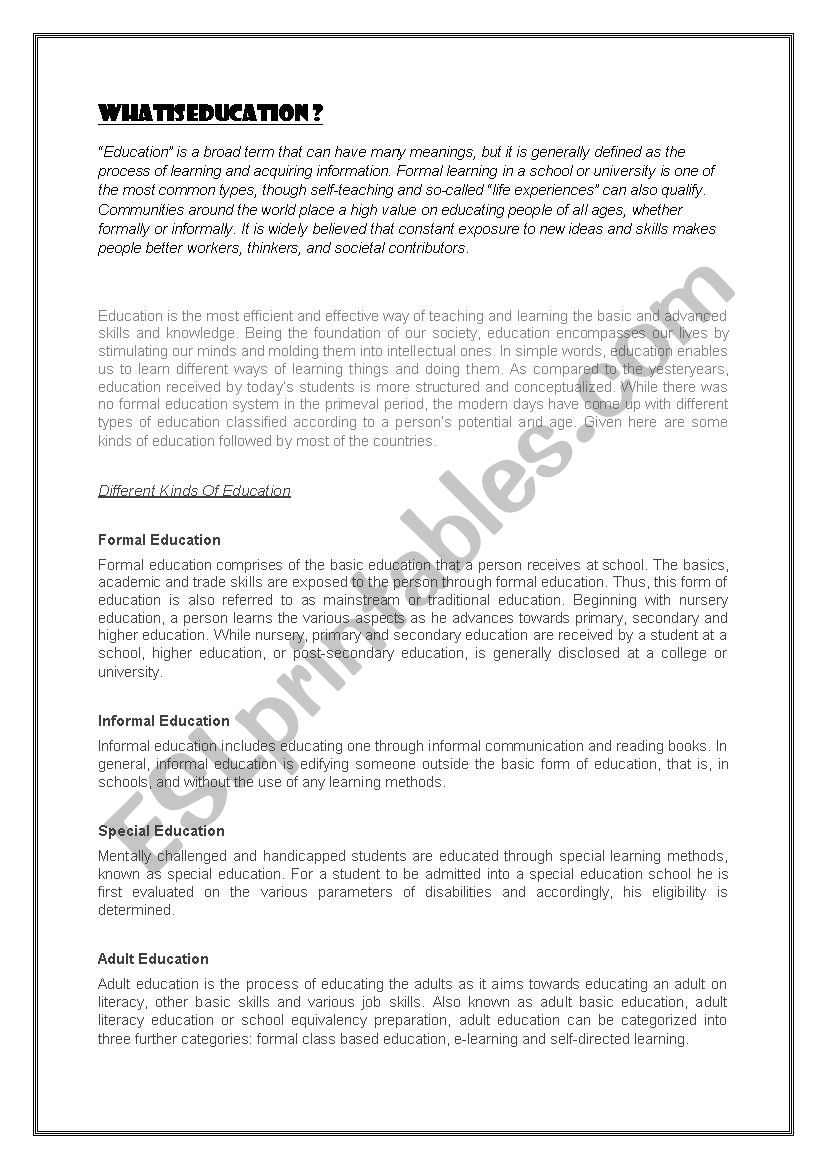 WHATISEDUCATION ?

"Education" is a broad term that can have many meanings, but it is generally defined as the process of learning and acquiring information. Formal learning in a school or university is one of the most common types, though self-teaching and so-called "life experiences" can also qualify. Communities around the world place a high value on educating people of all ages, whether formally or informally. It is widely believed that constant exposure to new ideas and skills makes people better workers, thinkers, and societal contributors.

Education is the most efficient and effective way of teaching and learning the basic and advanced skills and knowledge. Being the foundation of our society, education encompasses our lives by stimulating our minds and molding them into intellectual ones. In simple words, education enables us to learn different ways of learning things and doing them. As compared to the yesteryears, education received by today's students is more structured and conceptualized. While there was no formal education system in the primeval period, the modern days have come up with different types of education classified according to a person's potential and age. Given here are some kinds of education followed by most of the countries.

Different Kinds Of Education

Formal Education

Formal education comprises of the basic education that a person receives at school. The basics, academic and trade skills are exposed to the person through formal education. Thus, this form of education is also referred to as mainstream or traditional education. Beginning with nursery education, a person learns the various aspects as he advances towards primary, secondary and higher education. While nursery, primary and secondary education are received by a student at a school, higher education, or post-secondary education, is generally disclosed at a college or university.

Informal Education

Informal education includes educating one through informal communication and reading books. In general, informal education is edifying someone outside the basic form of education, that is, in schools, and without the use of any learning methods.

Special Education

Mentally challenged and handicapped students are educated through special learning methods, known as special education. For a student to be admitted into a special education school he is first evaluated on the various parameters of disabilities and accordingly, his eligibility is determined.

Adult Education

Adult education is the process of educating the adults as it aims towards educating an adult on literacy, other basic skills and various job skills. Also known as adult basic education, adult literacy education or school equivalency preparation, adult education can be categorized into three further categories: formal class based education, e-learning and self-directed learning.

ESLprintables.com